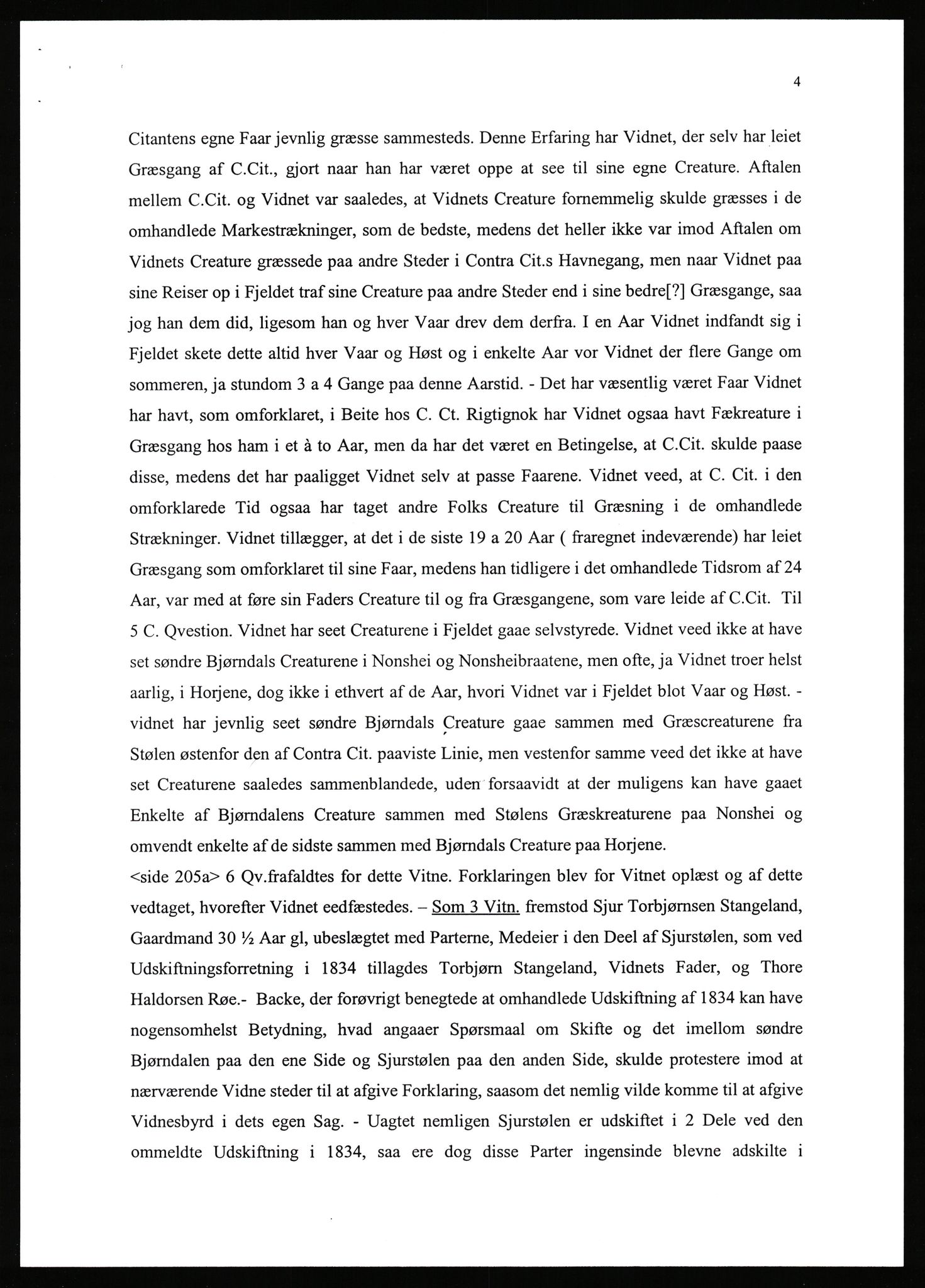 4

Citantens egne Faar jevnlig græsse sammesteds. Denne Erfaring har Vidnet, der selv har leiet Græsgang af C.Cit., gjort naar han har været oppe at see til sine egne Creature. Aftalen mellem C.Cit. og Vidnet var saaledes, at Vidnets Creature fornemmelig skulde græsses i de omhandlede Markestrækninger, som de bedste, medens det heller ikke var imod Aftalen om Vidnets Creature græssede paa andre Steder i Contra Cit.s Havnegang, men naar Vidnet paa sine Reiser op i Fjeldet traf sine Creature paa andre Steder end i sine bedre[?] Græsgange, saa jog han dem did, ligesom han og hver Vaar drev dem derfra. I en Aar Vidnet indfandt sig i Fjeldet skete dette altid hver Vaar og Høst og i enkelte Aar vor Vidnet der flere Gange om sommeren, ja stundom 3 a 4 Gange paa denne Aarstid. - Det har væsentlig været Faar Vidnet har havt, som omforklaret, i Beite hos C. Ct. Rigtignok har Vidnet ogsaa havt Fækreature i Græsgang hos ham i et à to Aar, men da har det været en Betingelse, at C.Cit. skulde paase disse, medens det har paaligget Vidnet selv at passe Faarene. Vidnet veed, at C. Cit. i den omforklarede Tid ogsaa har taget andre Folks Creature til Græsning i de omhandlede Strækninger. Vidnet tillægger, at det i de siste 19 a 20 Aar ( fraregnet indeværende) har leiet Græsgang som omforklaret til sine Faar, medens han tidligere i det omhandlede Tidsrom af 24 Aar, var med at føre sin Faders Creature til og fra Græsgangene, som vare leide af C.Cit. Til 5 C. Qvestion. Vidnet har seet Creaturene i Fjeldet gaae selvstyrede. Vidnet veed ikke at have set søndre Bjørndals Creaturene i Nonshei og Nonsheibraatene, men ofte, ja Vidnet troer helst aarlig, i Horjene, dog ikke i ethvert af de Aar, hvori Vidnet var i Fjeldet blot Vaar og Høst. - vidnet har jevnlig seet søndre Bjørndals Creature gaae sammen med Græscreaturene fra Stølen østenfor den af Contra Cit. paaviste Linie, men vestenfor samme veed det ikke at have set Creaturene saaledes sammenblandede, uden forsaavidt at der muligens kan have gaaet Enkelte af Bjørndalens Creature sammen med Stølens Græskreaturene paa Nonshei og omvendt enkelte af de sidste sammen med Bjørndals Creature paa Horjene.
<side 205a> 6 Qv.frafaldtes for dette Vitne. Forklaringen blev for Vitnet oplæst og af dette vedtaget, hvorefter Vidnet eedfæstedes. – Som 3 Vitn. fremstod Sjur Torbjørnsen Stangeland, Gaardmand 30 ½ Aar gl, ubeslægtet med Parterne, Medeier i den Deel af Sjurstølen, som ved Udskiftningsforretning i 1834 tillagdes Torbjørn Stangeland, Vidnets Fader, og Thore Haldorsen Røe.- Backe, der forøvrigt benegtede at omhandlede Udskiftning af 1834 kan have nogensomhelst Betydning, hvad angaaer Spørsmaal om Skifte og det imellom søndre Bjørndalen paa den ene Side og Sjurstølen paa den anden Side, skulde protestere imod at nærværende Vidne steder til at afgive Forklaring, saasom det nemlig vilde komme til at afgive Vidnesbyrd i dets egen Sag. - Uagtet nemligen Sjurstølen er udskiftet i 2 Dele ved den ommeldte Udskiftning i 1834, saa ere dog disse Parter ingensinde blevne adskilte i